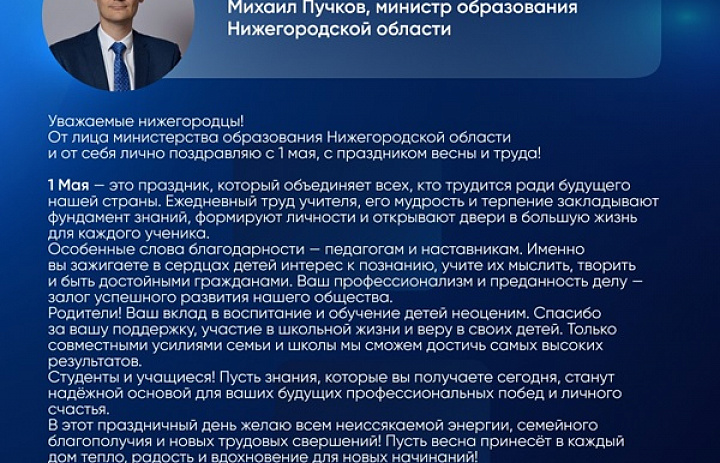 Михаил Пучков, министр образования Нижегородской области

Уважаемые нижегородцы!
От лица министерства образования Нижегородской области и от себя лично поздравляю с 1 мая, с праздником весны и труда!

1 Мая — это праздник, который объединяет всех, кто трудится ради будущего нашей страны. Ежедневный труд учителя, его мудрость и терпение закладывают фундамент знаний, формируют личности и открывают двери в большую жизнь для каждого ученика.
Особенные слова благодарности — педагогам и наставникам. Именно вы зажигаете в сердцах детей интерес к познанию, учите их мыслить, творить и быть достойными гражданами. Ваш профессионализм и преданность делу — залог успешного развития нашего общества.
Родители! Ваш вклад в воспитание и обучение детей неоценим. Спасибо за вашу поддержку, участие в школьной жизни и веру в своих детей. Только совместными усилиями семьи и школы мы сможем достичь самых высоких результатов.
Студенты и учащиеся! Пусть знания, которые вы получаете сегодня, станут надёжной основой для ваших будущих профессиональных побед и личного счастья.
В этот праздничный день желаю всем неиссякаемой энергии, семейного благополучия и новых трудовых свершений! Пусть весна принесёт в каждый дом тепло, радость и вдохновение для новых начинаний!